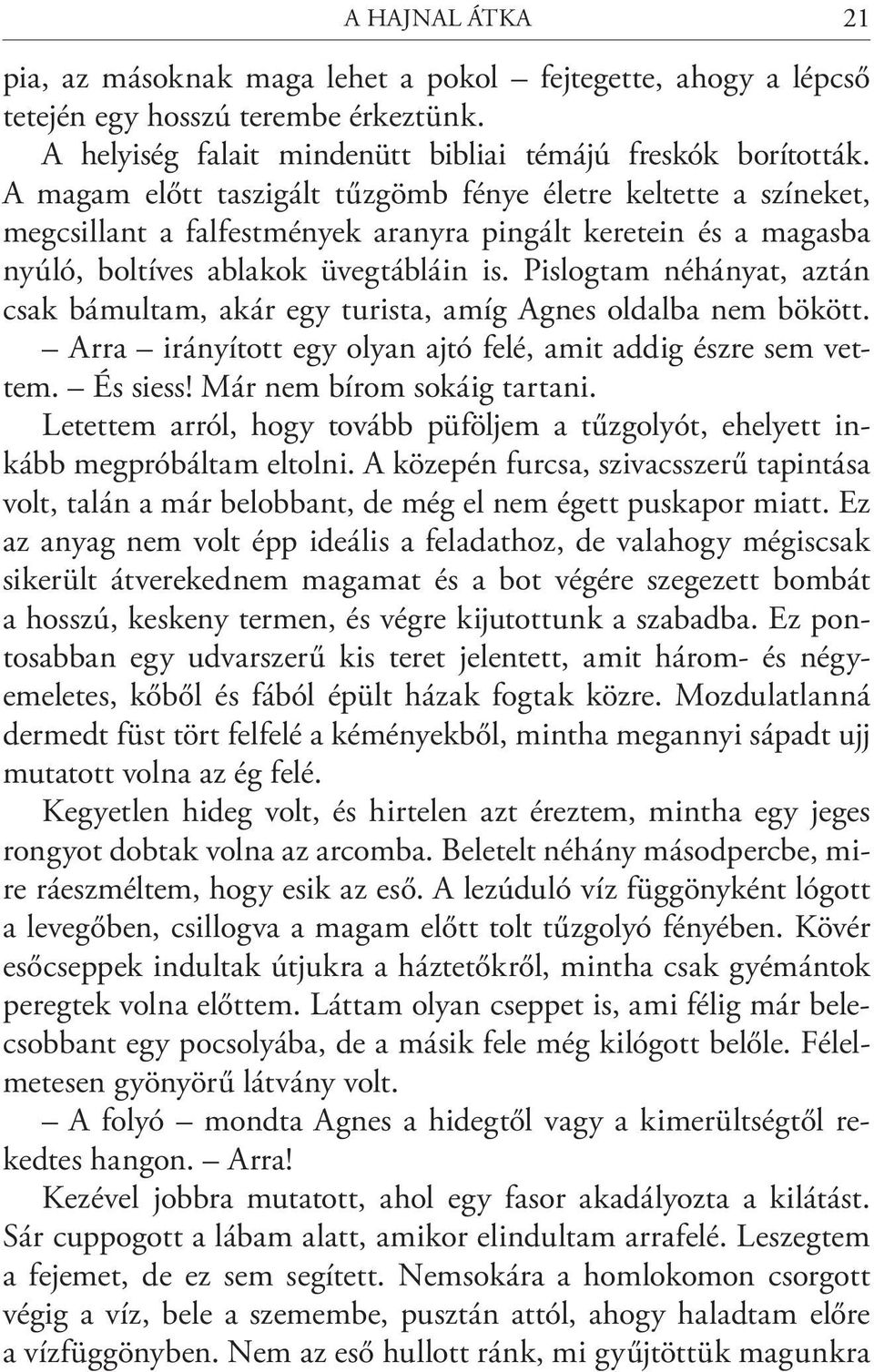 A HAJNAL ÁTKA 21

pia, az másoknak maga lehet a pokol – fejtegette, ahogy a lépcső tetején egy hosszú terembe érkeztünk.

A helyiség falait mindenütt bibliai témájú freskók borították. A magam előtt taszigált tűzgömb fénye életre keltette a színeket, megcsillant a falfestmények aranyra pingált keretein és a magasba nyúló, boltíves ablakok üvegtábláin is. Pislogtam néhányat, aztán csak bámultam, akár egy turista, amíg Agnes oldalba nem bökött.

– Arra – irányított egy olyan ajtó felé, amit addig észre sem vettem. – És siess! Már nem bírom sokáig tartani.

Letettem arról, hogy tovább püföljem a tűzgolyót, ehelyett inkább megpróbáltam eltolni. A közepén furcsa, szivacsszerű tapintása volt, talán a már belobbant, de még el nem égett puskapor miatt. Ez az anyag nem volt épp ideális a feladathoz, de valahogy mégiscsak sikerült átverekednem magamat és a bot végére szegezett bombát a hosszú, keskeny termen, és végre kijutottunk a szabadba. Ez pontosabban egy udvarszerű kis teret jelentett, amit három- és négyemeletes, kőből és fából épült házak fogtak közre. Mozdulatlanná dermedt füst tört felfelé a kéményekből, mintha megannyi sápadt ujj mutatott volna az ég felé.

Kegyetlen hideg volt, és hirtelen azt éreztem, mintha egy jeges rongyot dobtak volna az arcomba. Beletelt néhány másodpercbe, mire ráeszméltem, hogy esik az eső. A lezúduló víz függönyként lógott a levegőben, csillogva a magam előtt tolt tűzgolyó fényében. Kövér esőcseppek indultak útjukra a háztetőkről, mintha csak gyémántok peregtek volna előttem. Láttam olyan cseppet is, ami félig már belecsobbant egy pocsolyába, de a másik fele még kilógott belőle. Félelmetesen gyönyörű látvány volt.

– A folyó – mondta Agnes a hidegtől vagy a kimerültségtől rekedtes hangon. – Arra!

Kezével jobbra mutatott, ahol egy fasor akadályozta a kilátást. Sár cuppogott a lábam alatt, amikor elindultam arrafelé. Leszegtem a fejemet, de ez sem segített. Nemsokára a homlokomon csorgott végig a víz, bele a szemembe, pusztán attól, ahogy haladtam előre a vízfüggönyben. Nem az eső hullott ránk, mi gyűjtöttük magunkra